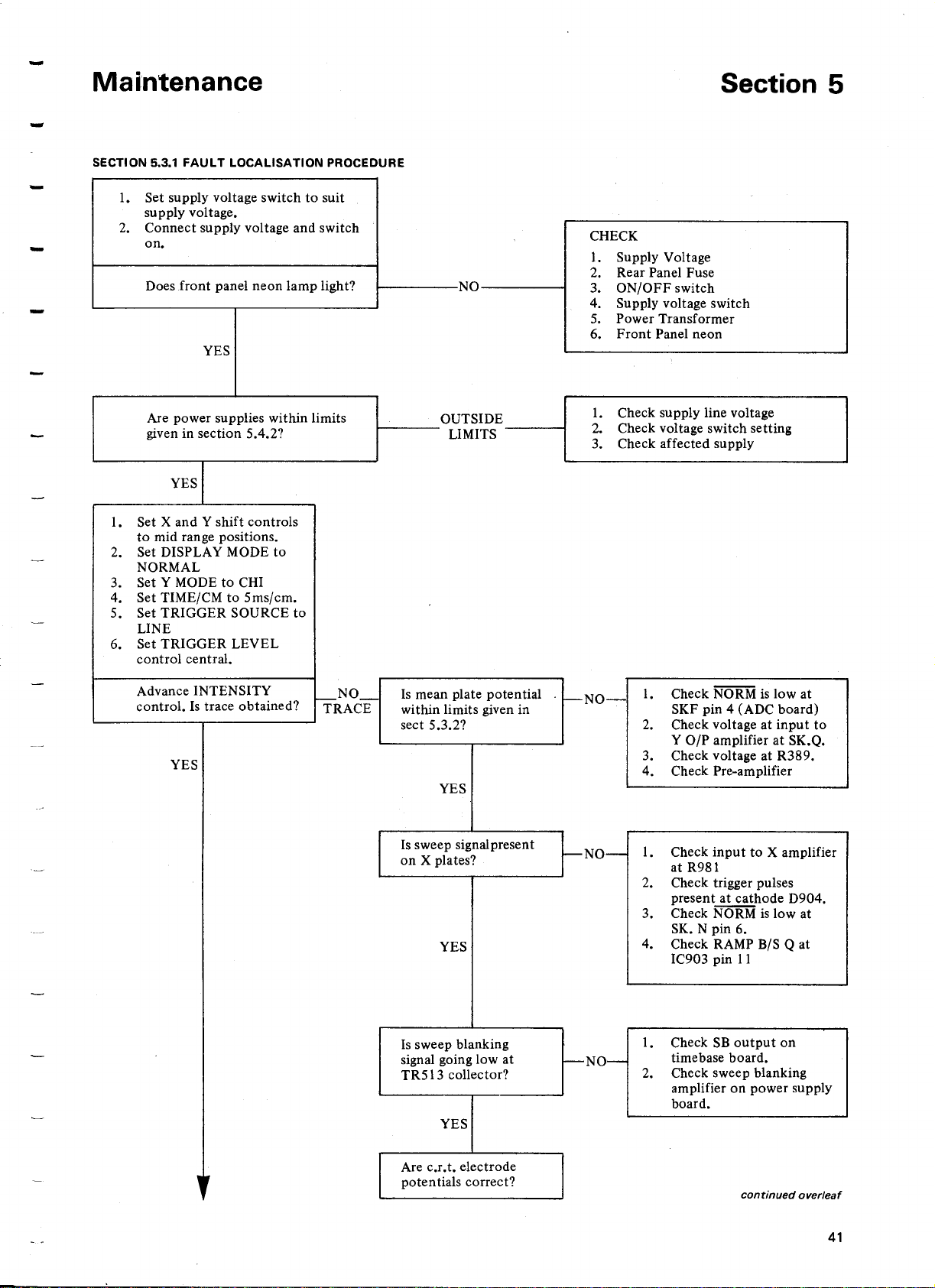 Maintenance

Section 5

SECTION 5.3.1 FAULT LOCALISATION PROCEDURE

1. Set supply voltage switch to suit supply voltage.
2. Connect supply voltage and switch on.

Does front panel neon lamp light?

NO

CHECK
1. Supply Voltage
2. Rear Panel Fuse
3. ON/OFF switch
4. Supply voltage switch
5. Power Transformer
6. Front Panel neon

YES

Are power supplies within limits given in section 5.4.2?

OUTSIDE LIMITS

1. Check supply line voltage
2. Check voltage switch setting
3. Check affected supply

YES

1. Set X and Y shift controls to mid range positions.
2. Set DISPLAY MODE to NORMAL
3. Set Y MODE to CHI
4. Set TIME/CM to 5ms/cm.
5. Set TRIGGER SOURCE to LINE
6. Set TRIGGER LEVEL control central.

Advance INTENSITY control. Is trace obtained?

NO TRACE

Is mean plate potential within limits given in sect 5.3.2?

NO

1. Check $\overline{NORM}$ is low at SKF pin 4 (ADC board)
2. Check voltage at input to Y O/P amplifier at SK.Q.
3. Check voltage at R389.
4. Check Pre-amplifier

YES

YES

Is sweep signalpresent on X plates?

NO

1. Check input to X amplifier at R981
2. Check trigger pulses present at cathode D904.
3. Check $\overline{NORM}$ is low at SK. N pin 6.
4. Check RAMP B/S Q at IC903 pin 11

YES

Is sweep blanking signal going low at TR513 collector?

NO

1. Check SB output on timebase board.
2. Check sweep blanking amplifier on power supply board.

YES

Are c.r.t. electrode potentials correct?

continued overleaf

41